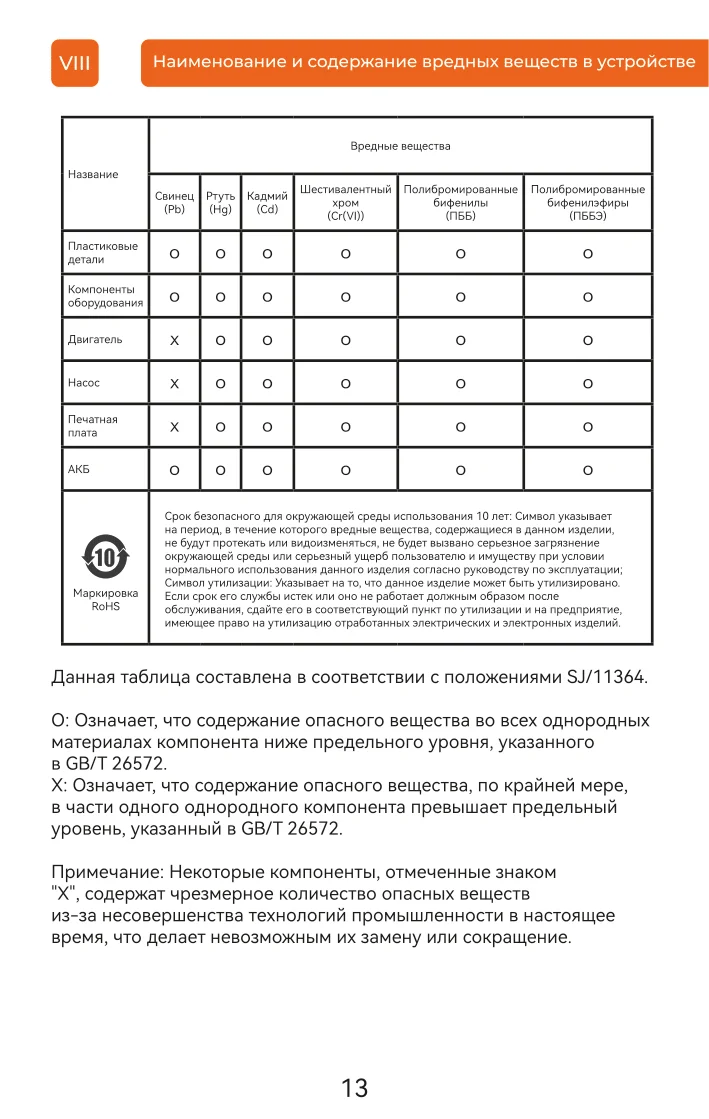 VIII

Наименование и содержание вредных веществ в устройстве

| Название | Вредные вещества | | | | | |
|---|---|---|---|---|---|---|
| | Свинец (Pb) | Ртуть (Hg) | Кадмий (Cd) | Шестивалентный хром (Cr(VI)) | Полибромированные бифенилы (ПББ) | Полибромированные бифенилэфиры (ПББЭ) |
| Пластиковые детали | O | O | O | O | O | O |
| Компоненты оборудования | O | O | O | O | O | O |
| Двигатель | X | O | O | O | O | O |
| Насос | X | O | O | O | O | O |
| Печатная плата | X | O | O | O | O | O |
| АКБ | O | O | O | O | O | O |
| 10 Маркировка RoHS | Срок безопасного для окружающей среды использования 10 лет: Символ указывает на период, в течение которого вредные вещества, содержащиеся в данном изделии, не будут протекать или видоизменяться, не будет вызвано серьезное загрязнение окружающей среды или серьезный ущерб пользователю и имуществу при условии нормального использования данного изделия согласно руководству по эксплуатации; Символ утилизации: Указывает на то, что данное изделие может быть утилизировано. Если срок его службы истек или оно не работает должным образом после обслуживания, сдайте его в соответствующий пункт по утилизации и на предприятие, имеющее право на утилизацию отработанных электрических и электронных изделий. | | | | | |

Данная таблица составлена в соответствии с положениями SJ/11364.

O: Означает, что содержание опасного вещества во всех однородных материалах компонента ниже предельного уровня, указанного в GB/T 26572.
X: Означает, что содержание опасного вещества, по крайней мере, в части одного однородного компонента превышает предельный уровень, указанный в GB/T 26572.

Примечание: Некоторые компоненты, отмеченные знаком "X", содержат чрезмерное количество опасных веществ из-за несовершенства технологий промышленности в настоящее время, что делает невозможным их замену или сокращение.

13